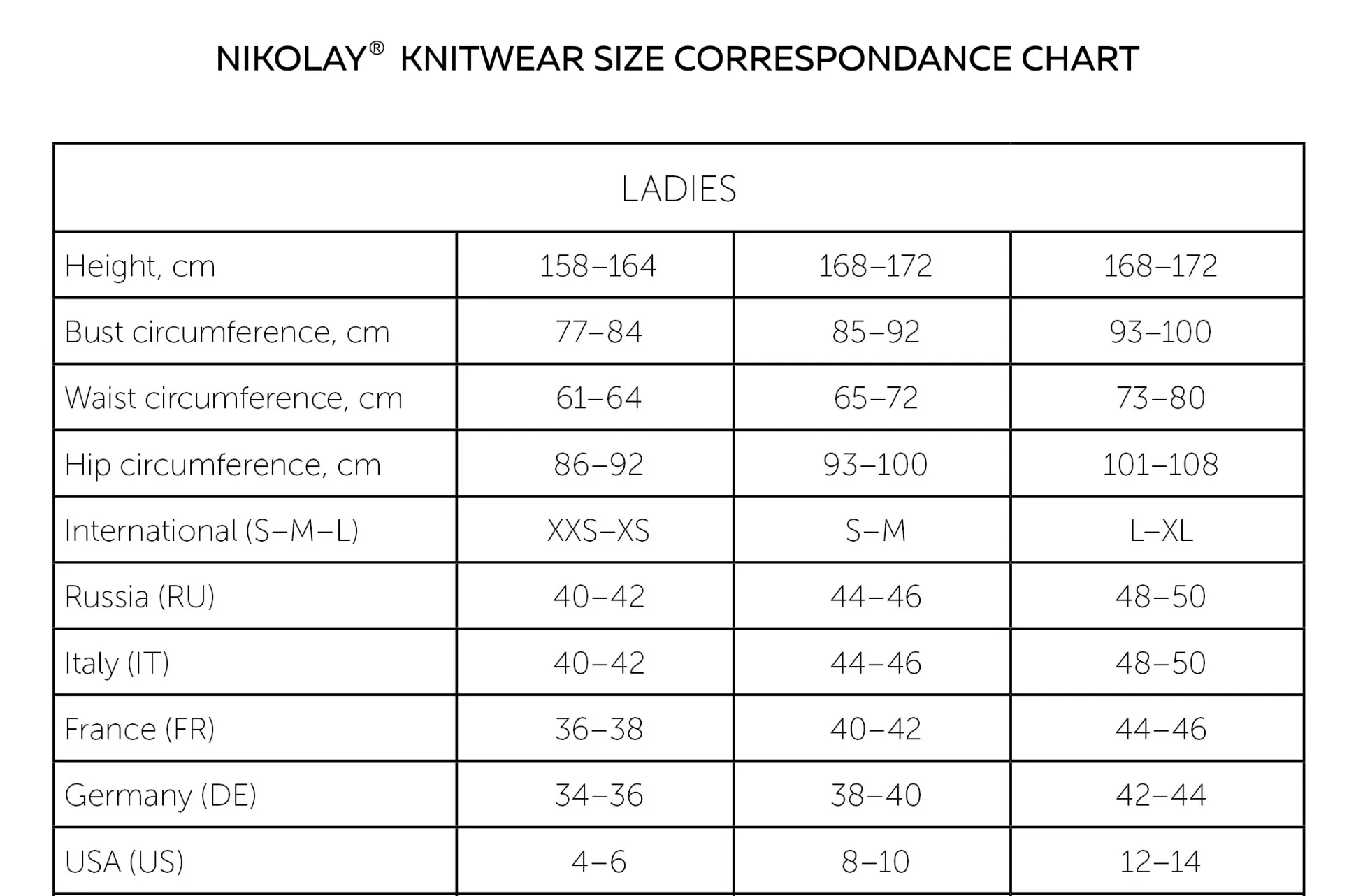 NIKOLAY® KNITWEAR SIZE CORRESPONDANCE CHART

| LADIES | | | |
|---|---|---|---|
| Height, cm | 158–164 | 168–172 | 168–172 |
| Bust circumference, cm | 77–84 | 85–92 | 93–100 |
| Waist circumference, cm | 61–64 | 65–72 | 73–80 |
| Hip circumference, cm | 86–92 | 93–100 | 101–108 |
| International (S–M–L) | XXS–XS | S–M | L–XL |
| Russia (RU) | 40–42 | 44–46 | 48–50 |
| Italy (IT) | 40–42 | 44–46 | 48–50 |
| France (FR) | 36–38 | 40–42 | 44–46 |
| Germany (DE) | 34–36 | 38–40 | 42–44 |
| USA (US) | 4–6 | 8–10 | 12–14 |